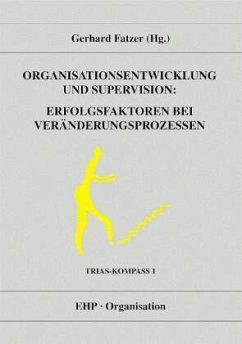 Gerhard Fatzer (Hg.)

ORGANISATIONSENTWICKLUNG UND SUPERVISION:
ERFOLGSFAKTOREN BEI VERÄNDERUNGSPROZESSEN

TRIAS-KOMPASS 1

EHP · Organisation